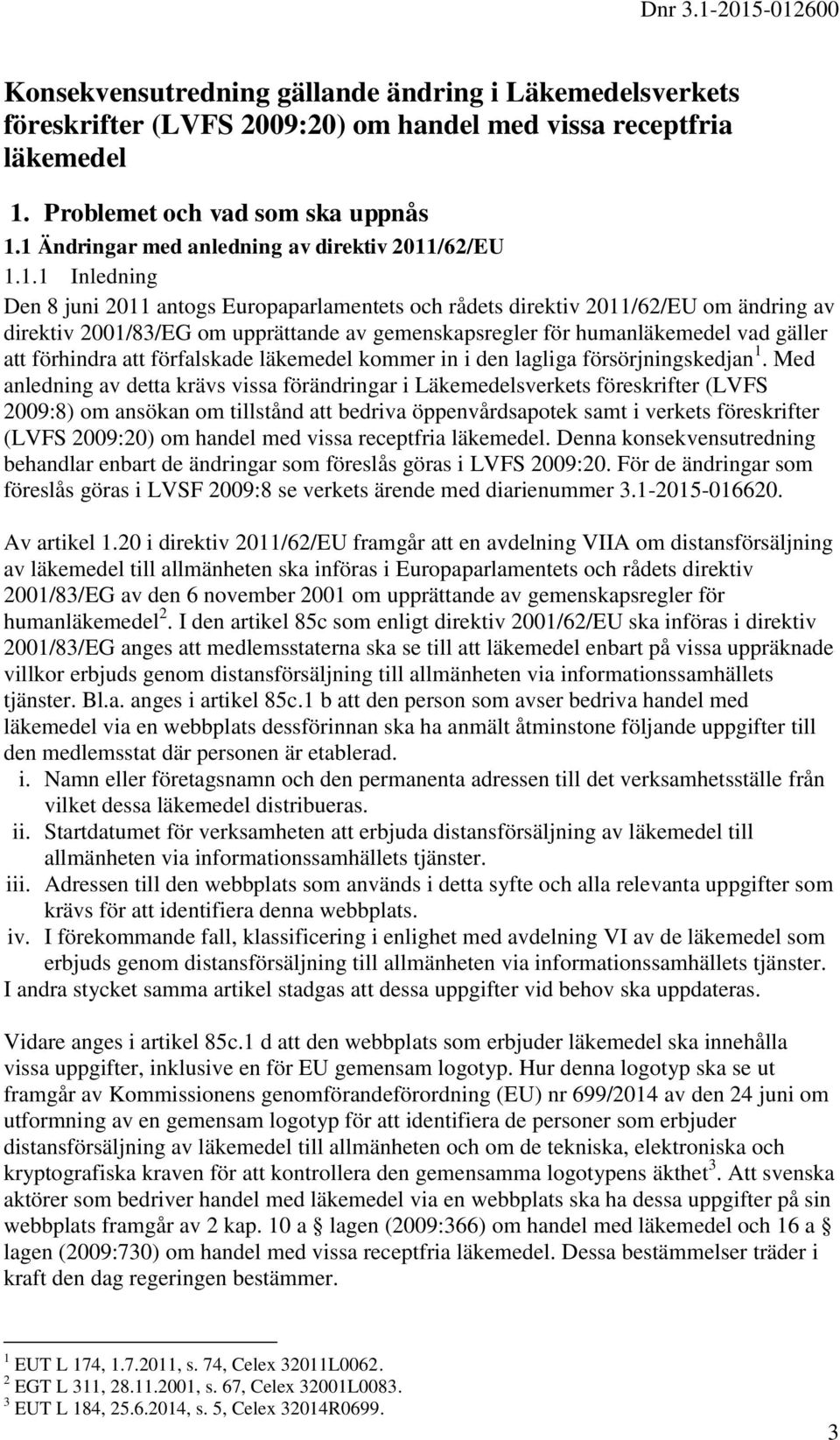 Dnr 3.1-2015-012600

Konsekvensutredning gällande ändring i Läkemedelsverkets föreskrifter (LVFS 2009:20) om handel med vissa receptfria läkemedel

1. Problemet och vad som ska uppnås

1.1 Ändringar med anledning av direktiv 2011/62/EU

1.1.1 Inledning

Den 8 juni 2011 antogs Europaparlamentets och rådets direktiv 2011/62/EU om ändring av direktiv 2001/83/EG om upprättande av gemenskapsregler för humanläkemedel vad gäller att förhindra att förfalskade läkemedel kommer in i den lagliga försörjningskedjan$^1$. Med anledning av detta krävs vissa förändringar i Läkemedelsverkets föreskrifter (LVFS 2009:8) om ansökan om tillstånd att bedriva öppenvårdsapotek samt i verkets föreskrifter (LVFS 2009:20) om handel med vissa receptfria läkemedel. Denna konsekvensutredning behandlar enbart de ändringar som föreslås göras i LVFS 2009:20. För de ändringar som föreslås göras i LVSF 2009:8 se verkets ärende med diarienummer 3.1-2015-016620.

Av artikel 1.20 i direktiv 2011/62/EU framgår att en avdelning VIIA om distansförsäljning av läkemedel till allmänheten ska införas i Europaparlamentets och rådets direktiv 2001/83/EG av den 6 november 2001 om upprättande av gemenskapsregler för humanläkemedel$^2$. I den artikel 85c som enligt direktiv 2001/62/EU ska införas i direktiv 2001/83/EG anges att medlemsstaterna ska se till att läkemedel enbart på vissa uppräknade villkor erbjuds genom distansförsäljning till allmänheten via informationssamhällets tjänster. Bl.a. anges i artikel 85c.1 b att den person som avser bedriva handel med läkemedel via en webbplats dessförinnan ska ha anmält åtminstone följande uppgifter till den medlemsstat där personen är etablerad.
i. Namn eller företagsnamn och den permanenta adressen till det verksamhetsställe från vilket dessa läkemedel distribueras.
ii. Startdatumet för verksamheten att erbjuda distansförsäljning av läkemedel till allmänheten via informationssamhällets tjänster.
iii. Adressen till den webbplats som används i detta syfte och alla relevanta uppgifter som krävs för att identifiera denna webbplats.
iv. I förekommande fall, klassificering i enlighet med avdelning VI av de läkemedel som erbjuds genom distansförsäljning till allmänheten via informationssamhällets tjänster.
I andra stycket samma artikel stadgas att dessa uppgifter vid behov ska uppdateras.

Vidare anges i artikel 85c.1 d att den webbplats som erbjuder läkemedel ska innehålla vissa uppgifter, inklusive en för EU gemensam logotyp. Hur denna logotyp ska se ut framgår av Kommissionens genomförandeförordning (EU) nr 699/2014 av den 24 juni om utformning av en gemensam logotyp för att identifiera de personer som erbjuder distansförsäljning av läkemedel till allmänheten och om de tekniska, elektroniska och kryptografiska kraven för att kontrollera den gemensamma logotypens äkthet$^3$. Att svenska aktörer som bedriver handel med läkemedel via en webbplats ska ha dessa uppgifter på sin webbplats framgår av 2 kap. 10 a § lagen (2009:366) om handel med läkemedel och 16 a § lagen (2009:730) om handel med vissa receptfria läkemedel. Dessa bestämmelser träder i kraft den dag regeringen bestämmer.

$^1$ EUT L 174, 1.7.2011, s. 74, Celex 32011L0062.
$^2$ EGT L 311, 28.11.2001, s. 67, Celex 32001L0083.
$^3$ EUT L 184, 25.6.2014, s. 5, Celex 32014R0699.

3